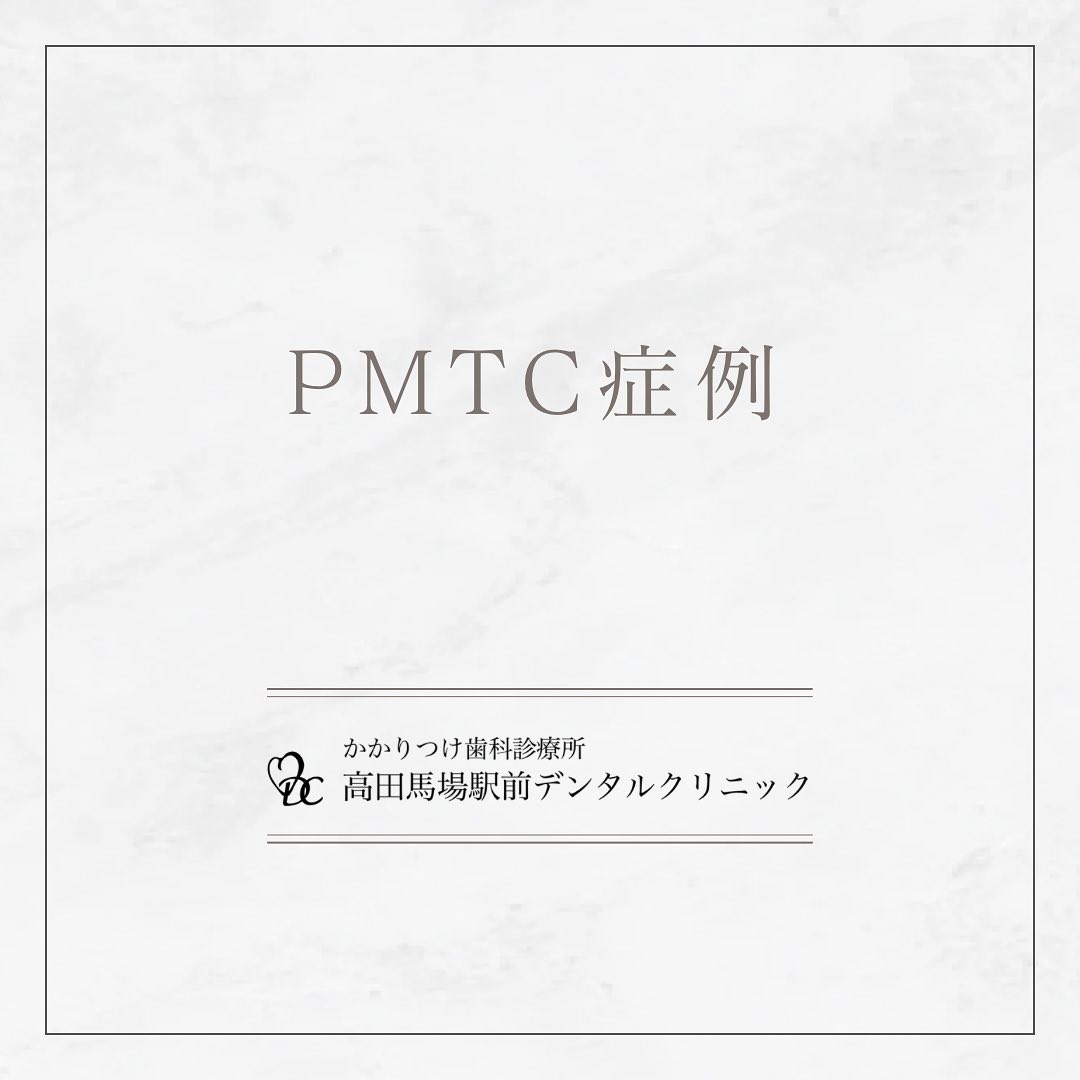 PMTC症例

かかりつけ歯科診療所
高田馬場駅前デンタルクリニック